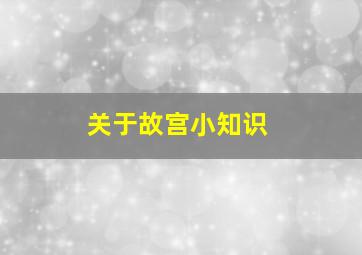 关于故宫小知识